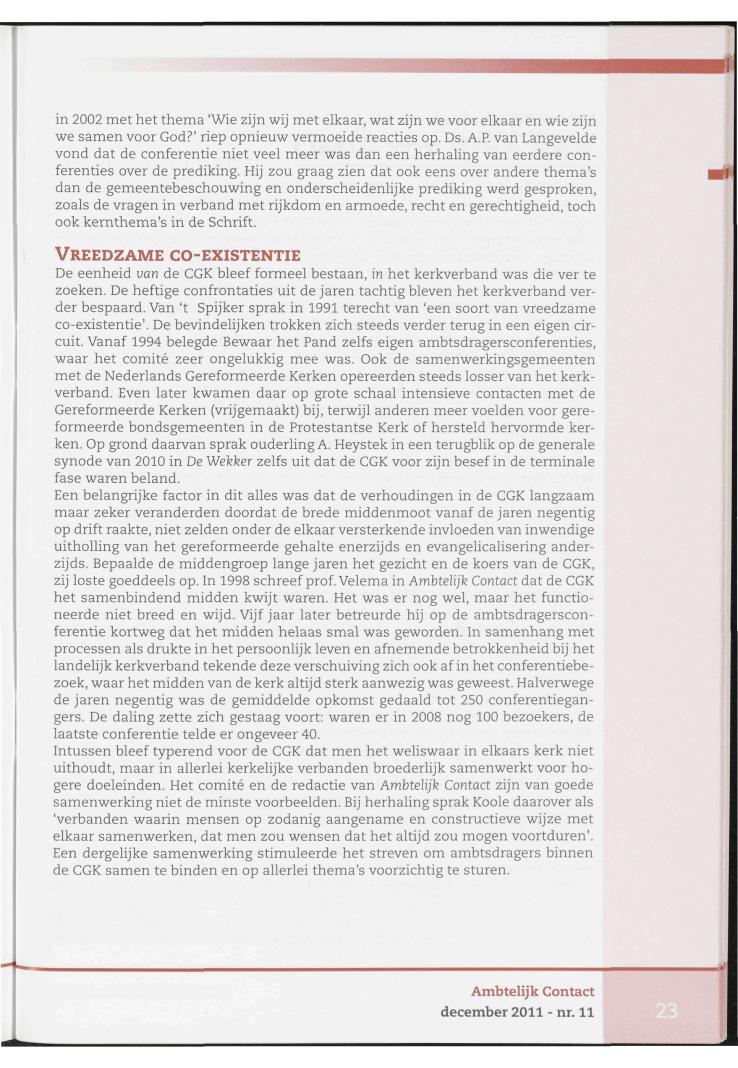 in 2002 met het thema 'Wie zijn wij met elkaar, wat zijn we voor elkaar en wie zijn we samen voor God?' riep opnieuw vermoeide reacties op. Ds. A.P. van Langevelde vond dat de conferentie niet veel meer was dan een herhaling van eerdere conferenties over de prediking. Hij zou graag zien dat ook eens over andere thema's dan de gemeentebeschouwing en onderscheidenlijke prediking werd gesproken, zoals de vragen in verband met rijkdom en armoede, recht en gerechtigheid, toch ook kernthema's in de Schrift.

VREEDZAME CO-EXISTENTIE
De eenheid van de CGK bleef formeel bestaan, in het kerkverband was die ver te zoeken. De heftige confrontaties uit de jaren tachtig bleven het kerkverband verder bespaard. Van 't Spijker sprak in 1991 terecht van 'een soort van vreedzame co-existentie'. De bevindelijken trokken zich steeds verder terug in een eigen circuit. Vanaf 1994 belegde Bewaar het Pand zelfs eigen ambtsdragersconferenties, waar het comité zeer ongelukkig mee was. Ook de samenwerkingsgemeenten met de Nederlands Gereformeerde Kerken opereerden steeds losser van het kerkverband. Even later kwamen daar op grote schaal intensieve contacten met de Gereformeerde Kerken (vrijgemaakt) bij, terwijl anderen meer voelden voor gereformeerde bondsgemeenten in de Protestantse Kerk of hersteld hervormde kerken. Op grond daarvan sprak ouderling A. Heystek in een terugblik op de generale synode van 2010 in De Wekker zelfs uit dat de CGK voor zijn besef in de terminale fase waren beland.
Een belangrijke factor in dit alles was dat de verhoudingen in de CGK langzaam maar zeker veranderden doordat de brede middenmoot vanaf de jaren negentig op drift raakte, niet zelden onder de elkaar versterkende invloeden van inwendige uitholling van het gereformeerde gehalte enerzijds en evangelicalisering anderzijds. Bepaalde de middengroep lange jaren het gezicht en de koers van de CGK, zij loste goeddeels op. In 1998 schreef prof. Velema in Ambtelijk Contact dat de CGK het samenbindend midden kwijt waren. Het was er nog wel, maar het functioneerde niet breed en wijd. Vijf jaar later betreurde hij op de ambtsdragersconferentie kortweg dat het midden helaas smal was geworden. In samenhang met processen als drukte in het persoonlijk leven en afnemende betrokkenheid bij het landelijk kerkverband tekende deze verschuiving zich ook af in het conferentiebezoek, waar het midden van de kerk altijd sterk aanwezig was geweest. Halverwege de jaren negentig was de gemiddelde opkomst gedaald tot 250 conferentiegangers. De daling zette zich gestaag voort: waren er in 2008 nog 100 bezoekers, de laatste conferentie telde er ongeveer 40.
Intussen bleef typerend voor de CGK dat men het weliswaar in elkaars kerk niet uithoudt, maar in allerlei kerkelijke verbanden broederlijk samenwerkt voor hogere doeleinden. Het comité en de redactie van Ambtelijk Contact zijn van goede samenwerking niet de minste voorbeelden. Bij herhaling sprak Koole daarover als 'verbanden waarin mensen op zodanig aangename en constructieve wijze met elkaar samenwerken, dat men zou wensen dat het altijd zou mogen voortduren'. Een dergelijke samenwerking stimuleerde het streven om ambtsdragers binnen de CGK samen te binden en op allerlei thema's voorzichtig te sturen.

Ambtelijk Contact
december 2011 - nr. 11
23